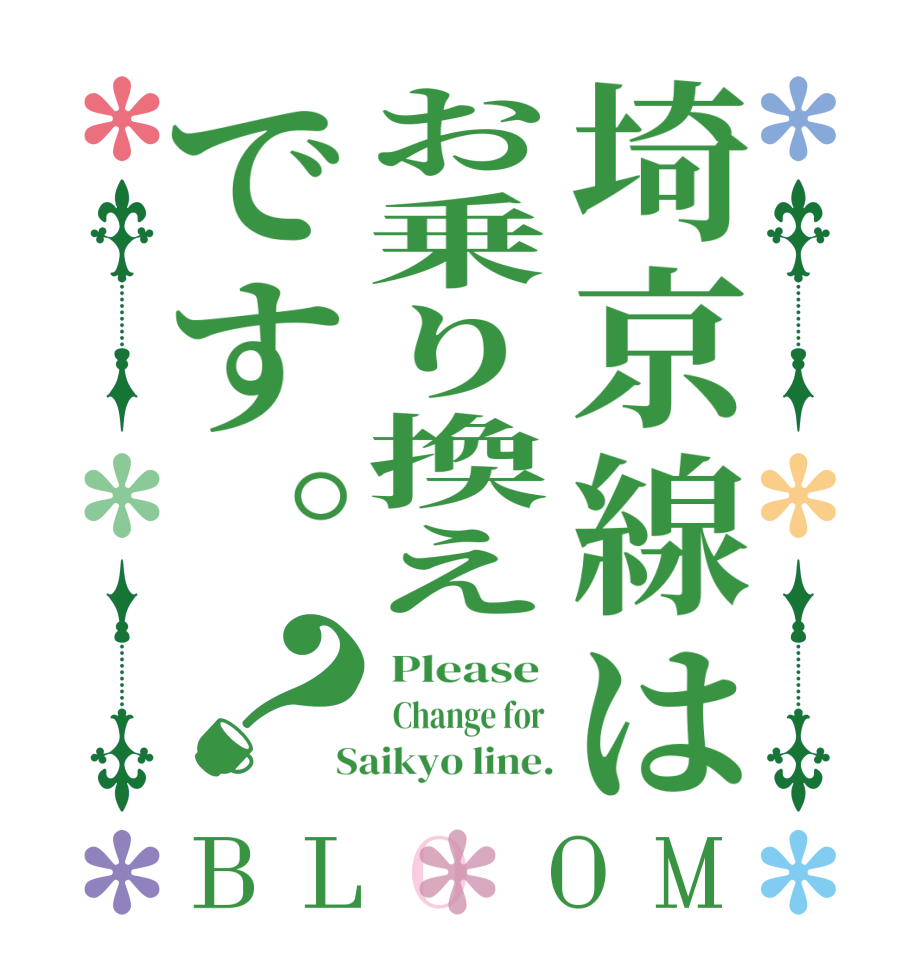 埼京線は
お乗り換え
です。?

Please Change for Saikyo line.

BLOOM